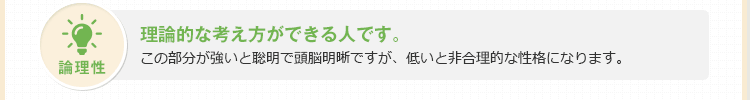 論理性

理論的な考え方ができる人です。

この部分が強いと聡明で頭脳明晰ですが、低いと非合理的な性格になります。